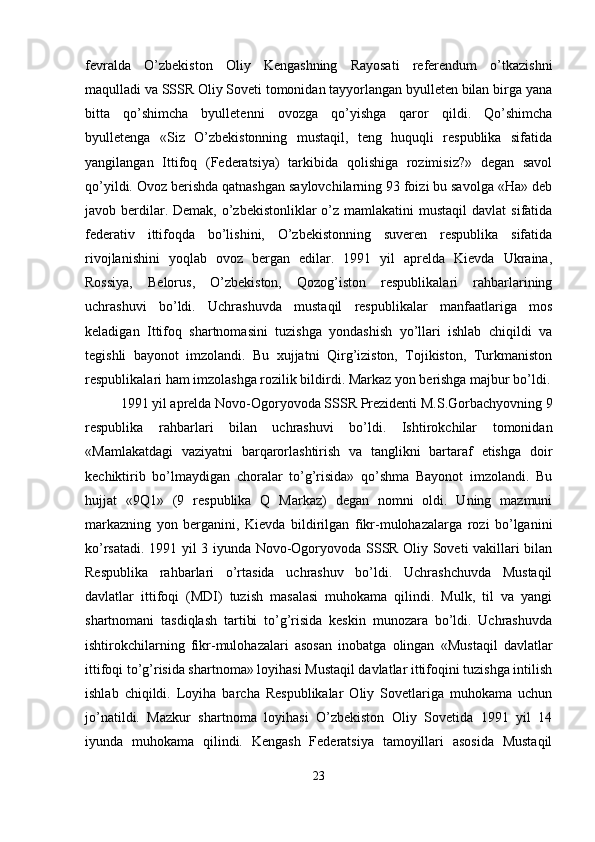 fevralda O’zbekiston Oliy Kengashning Rayosati referendum o’tkazishni maqulladi va SSSR Oliy Soveti tomonidan tayyorlangan byulleten bilan birga yana bitta qo’shimcha byulletenni ovozga qo’yishga qaror qildi. Qo’shimcha byulletenga «Siz O’zbekistonning mustaqil, teng huquqli respublika sifatida yangilangan Ittifoq (Federatsiya) tarkibida qolishiga rozimisiz?» degan savol qo’yildi. Ovoz berishda qatnashgan saylovchilarning 93 foizi bu savolga «Ha» deb javob berdilar. Demak, o’zbekistonliklar o’z mamlakatini mustaqil davlat sifatida federativ ittifoqda bo’lishini, O’zbekistonning suveren respublika sifatida rivojlanishini yoqlab ovoz bergan edilar. 1991 yil aprelda Kievda Ukraina, Rossiya, Belorus, O’zbekiston, Qozog’iston respublikalari rahbarlarining uchrashuvi bo’ldi. Uchrashuvda mustaqil respublikalar manfaatlariga mos keladigan Ittifoq shartnomasini tuzishga yondashish yo’llari ishlab chiqildi va tegishli bayonot imzolandi. Bu xujjatni Qirg’iziston, Tojikiston, Turkmaniston respublikalari ham imzolashga rozilik bildirdi. Markaz yon berishga majbur bo’ldi.

1991 yil aprelda Novo-Ogoryovoda SSSR Prezidenti M.S.Gorbachyovning 9 respublika rahbarlari bilan uchrashuvi bo’ldi. Ishtirokchilar tomonidan «Mamlakatdagi vaziyatni barqarorlashtirish va tanglikni bartaraf etishga doir kechiktirib bo’lmaydigan choralar to’g’risida» qo’shma Bayonot imzolandi. Bu hujjat «9Q1» (9 respublika Q Markaz) degan nomni oldi. Uning mazmuni markazning yon berganini, Kievda bildirilgan fikr-mulohazalarga rozi bo’lganini ko’rsatadi. 1991 yil 3 iyunda Novo-Ogoryovoda SSSR Oliy Soveti vakillari bilan Respublika rahbarlari o’rtasida uchrashuv bo’ldi. Uchrashchuvda Mustaqil davlatlar ittifoqi (MDI) tuzish masalasi muhokama qilindi. Mulk, til va yangi shartnomani tasdiqlash tartibi to’g’risida keskin munozara bo’ldi. Uchrashuvda ishtirokchilarning fikr-mulohazalari asosan inobatga olingan «Mustaqil davlatlar ittifoqi to’g’risida shartnoma» loyihasi Mustaqil davlatlar ittifoqini tuzishga intilish ishlab chiqildi. Loyiha barcha Respublikalar Oliy Sovetlariga muhokama uchun jo’natildi. Mazkur shartnoma loyihasi O’zbekiston Oliy Sovetida 1991 yil 14 iyunda muhokama qilindi. Kengash Federatsiya tamoyillari asosida Mustaqil

23